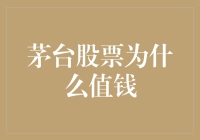 茅台股票为什么值钱